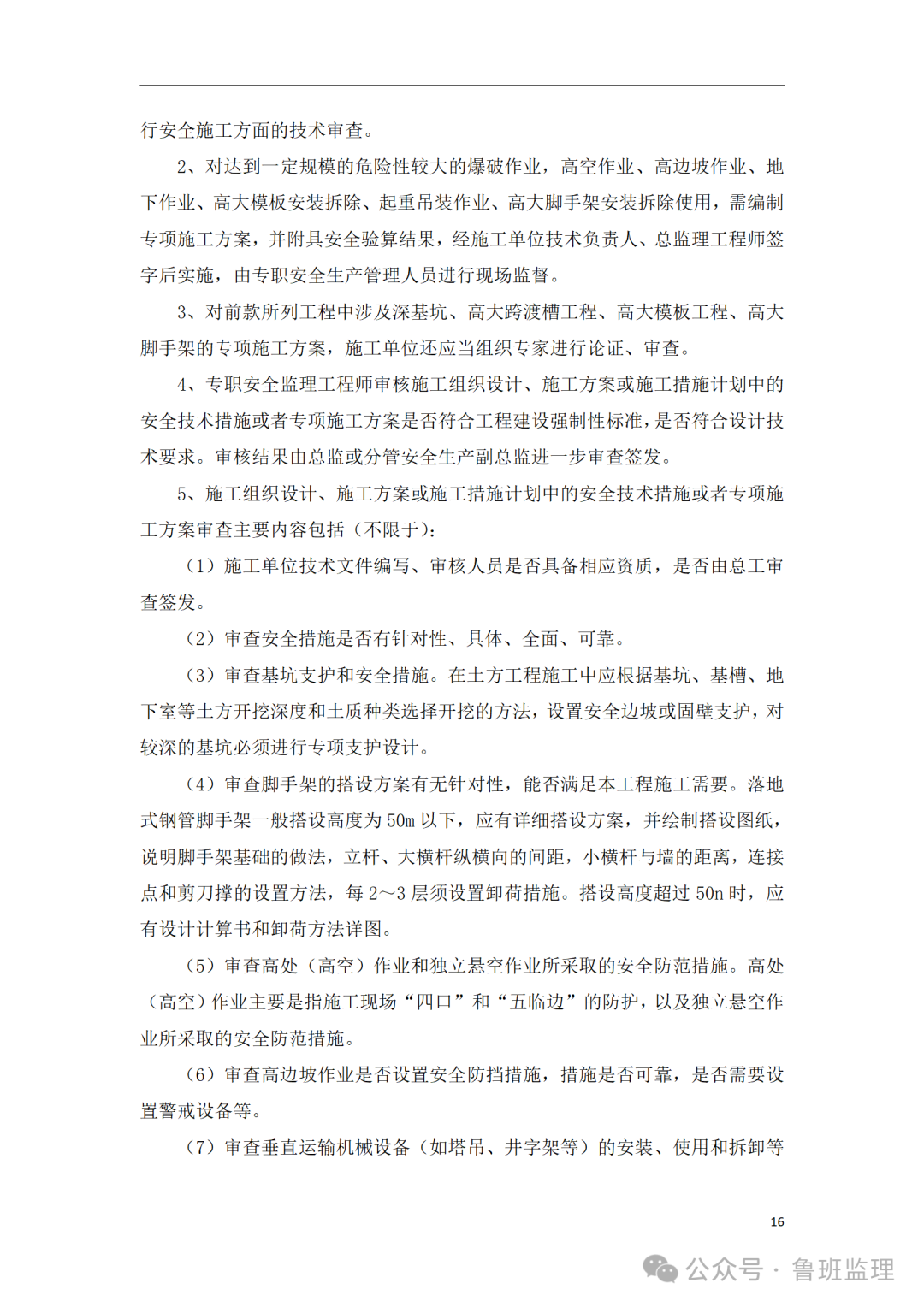 行安全施工方面的技术审查。

2、对达到一定规模的危险性较大的爆破作业，高空作业、高边坡作业、地下作业、高大模板安装拆除、起重吊装作业、高大脚手架安装拆除使用，需编制专项施工方案，并附具安全验算结果，经施工单位技术负责人、总监理工程师签字后实施，由专职安全生产管理人员进行现场监督。

3、对前款所列工程中涉及深基坑、高大跨渡槽工程、高大模板工程、高大脚手架的专项施工方案，施工单位还应当组织专家进行论证、审查。

4、专职安全监理工程师审核施工组织设计、施工方案或施工措施计划中的安全技术措施或者专项施工方案是否符合工程建设强制性标准，是否符合设计技术要求。审核结果由总监或分管安全生产副总监进一步审查签发。

5、施工组织设计、施工方案或施工措施计划中的安全技术措施或者专项施工方案审查主要内容包括（不限于）：

（1）施工单位技术文件编写、审核人员是否具备相应资质，是否由总工审查签发。

（2）审查安全措施是否有针对性、具体、全面、可靠。

（3）审查基坑支护和安全措施。在土方工程施工中应根据基坑、基槽、地下室等土方开挖深度和土质种类选择开挖的方法，设置安全边坡或固壁支护，对较深的基坑必须进行专项支护设计。

（4）审查脚手架的搭设方案有无针对性，能否满足本工程施工需要。落地式钢管脚手架一般搭设高度为 50m 以下，应有详细搭设方案，并绘制搭设图纸，说明脚手架基础的做法，立杆、大横杆纵横向的间距，小横杆与墙的距离，连接点和剪刀撑的设置方法，每 2～3 层须设置卸荷措施。搭设高度超过 50n 时，应有设计计算书和卸荷方法详图。

（5）审查高处（高空）作业和独立悬空作业所采取的安全防范措施。高处（高空）作业主要是指施工现场“四口”和“五临边”的防护，以及独立悬空作业所采取的安全防范措施。

（6）审查高边坡作业是否设置安全防挡措施，措施是否可靠，是否需要设置警戒设备等。

（7）审查垂直运输机械设备（如塔吊、井字架等）的安装、使用和拆卸等

16

公众号 · 鲁班监理